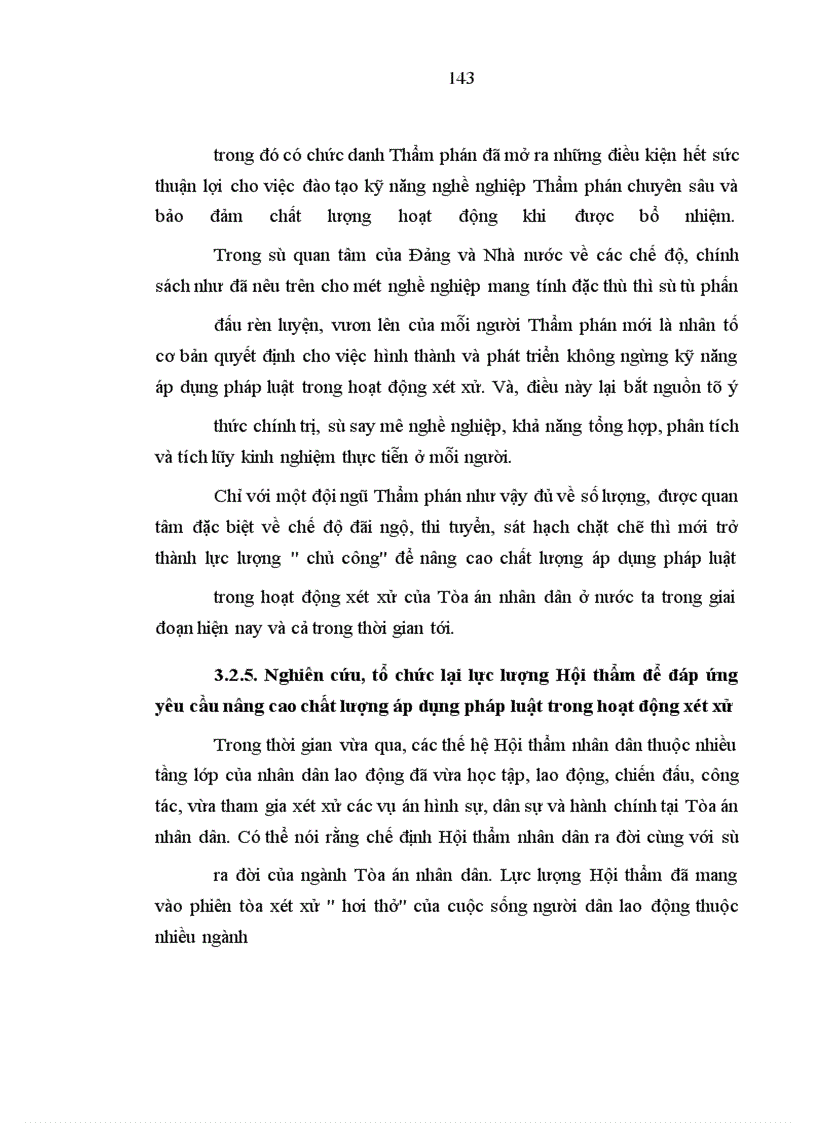 143

trong đó có chức danh Thẩm phán đã mở ra những điều kiện hết sức thuận lợi cho việc đào tạo kỹ năng nghề nghiệp Thẩm phán chuyên sâu và bảo đảm chất lượng hoạt động khi được bổ nhiệm.

Trong sù quan tâm của Đảng và Nhà nước về các chế độ, chính sách như đã nêu trên cho mét nghề nghiệp mang tính đặc thù thì sù tù phấn đấu rèn luyện, vươn lên của mỗi người Thẩm phán mới là nhân tố cơ bản quyết định cho việc hình thành và phát triển không ngừng kỹ năng áp dụng pháp luật trong hoạt động xét xử. Và, điều này lại bắt nguồn tõ ý thức chính trị, sù say mê nghề nghiệp, khả năng tổng hợp, phân tích và tích lũy kinh nghiệm thực tiễn ở mỗi người.

Chỉ với một đội ngũ Thẩm phán như vậy đủ về số lượng, được quan tâm đặc biệt về chế độ đãi ngộ, thi tuyển, sát hạch chặt chẽ thì mới trở thành lực lượng " chủ công" để nâng cao chất lượng áp dụng pháp luật trong hoạt động xét xử của Tòa án nhân dân ở nước ta trong giai đoạn hiện nay và cả trong thời gian tới.

3.2.5. Nghiên cứu, tổ chức lại lực lượng Hội thẩm để đáp ứng yêu cầu nâng cao chất lượng áp dụng pháp luật trong hoạt động xét xử

Trong thời gian vừa qua, các thế hệ Hội thẩm nhân dân thuộc nhiều tầng lớp của nhân dân lao động đã vừa học tập, lao động, chiến đấu, công tác, vừa tham gia xét xử các vụ án hình sự, dân sự và hành chính tại Tòa án nhân dân. Có thể nói rằng chế định Hội thẩm nhân dân ra đời cùng với sù ra đời của ngành Tòa án nhân dân. Lực lượng Hội thẩm đã mang vào phiên tòa xét xử " hơi thở" của cuộc sống người dân lao động thuộc nhiều ngành